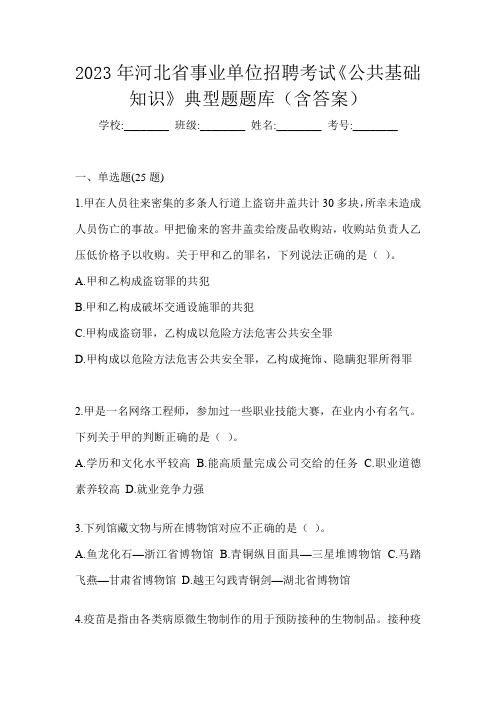 2023 年河北省事业单位招聘考试《公共基础知识》典型题题库（含答案）

学校:________ 班级:________ 姓名:________ 考号:________

一、单选题(25 题)

1.甲在人员往来密集的多条人行道上盗窃井盖共计 30 多块，所幸未造成人员伤亡的事故。甲把偷来的窨井盖卖给废品收购站，收购站负责人乙压低价格予以收购。关于甲和乙的罪名，下列说法正确的是（ ）。

A.甲和乙构成盗窃罪的共犯

B.甲和乙构成破坏交通设施罪的共犯

C.甲构成盗窃罪，乙构成以危险方法危害公共安全罪

D.甲构成以危险方法危害公共安全罪，乙构成掩饰、隐瞒犯罪所得罪

2.甲是一名网络工程师，参加过一些职业技能大赛，在业内小有名气。下列关于甲的判断正确的是（ ）。

A.学历和文化水平较高 B.能高质量完成公司交给的任务 C.职业道德素养较高 D.就业竞争力强

3.下列馆藏文物与所在博物馆对应不正确的是（ ）。

A.鱼龙化石—浙江省博物馆 B.青铜纵目面具—三星堆博物馆 C.马踏飞燕—甘肃省博物馆 D.越王勾践青铜剑—湖北省博物馆

4.疫苗是指由各类病原微生物制作的用于预防接种的生物制品。接种疫